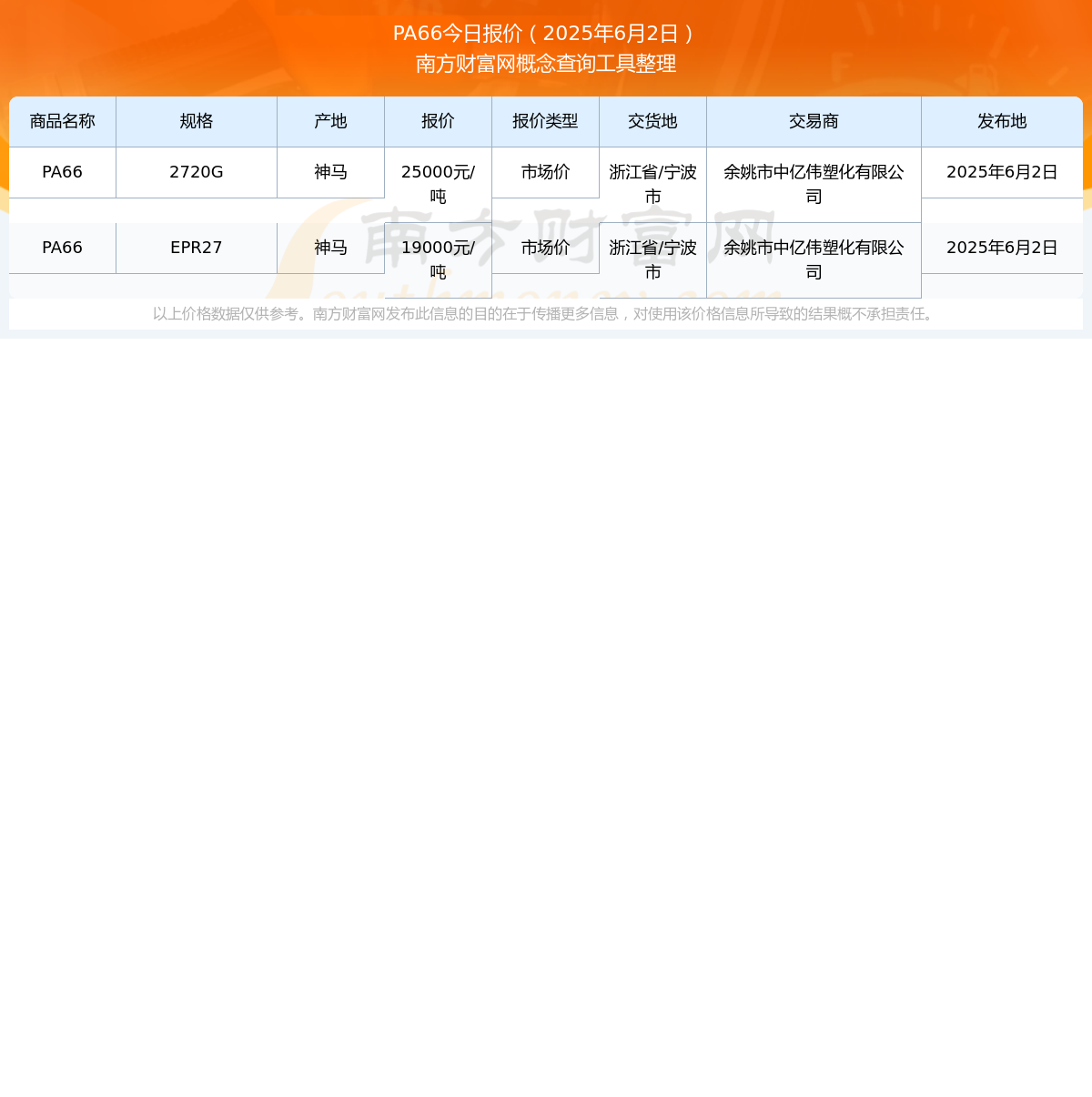 PA66今日报价（2025年6月2日）
南方财富网概念查询工具整理

| 商品名称 | 规格 | 产地 | 报价 | 报价类型 | 交货地 | 交易商 | 发布地 |
|---|---|---|---|---|---|---|---|
| PA66 | 2720G | 神马 | 25000元/吨 | 市场价 | 浙江省/宁波市 | 余姚市中亿伟塑化有限公司 | 2025年6月2日 |
| PA66 | EPR27 | 神马 | 19000元/吨 | 市场价 | 浙江省/宁波市 | 余姚市中亿伟塑化有限公司 | 2025年6月2日 |

南方财富网

以上价格数据仅供参考。南方财富网发布此信息的目的在于传播更多信息，对使用该价格信息所导致的结果概不承担责任。